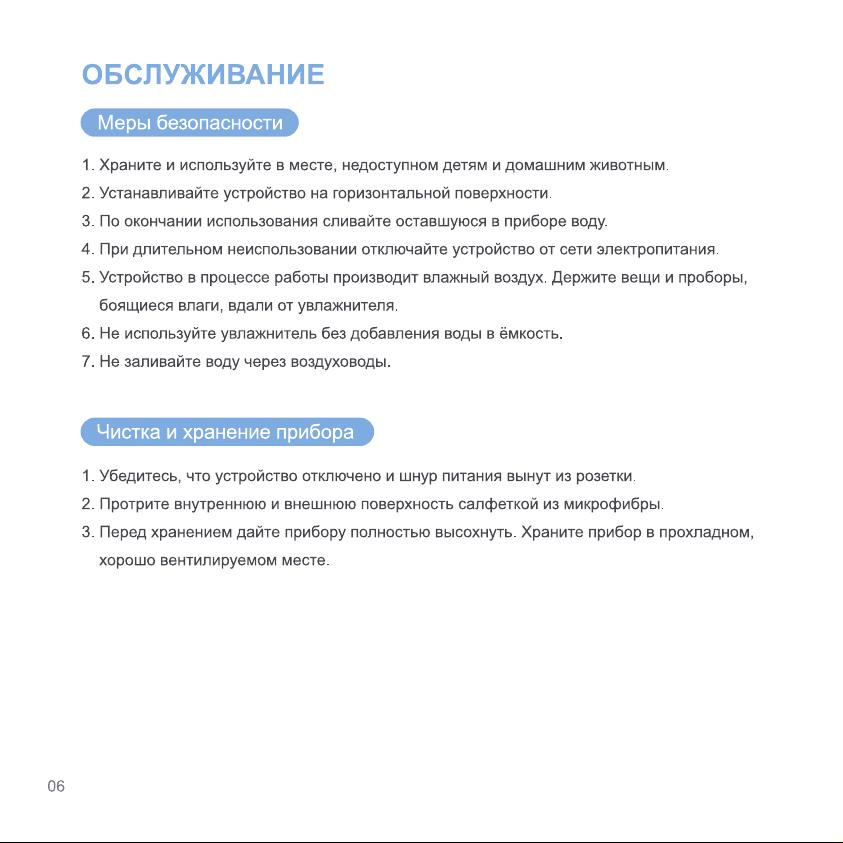 ОБСЛУЖИВАНИЕ

Меры безопасности

1. Храните и используйте в месте, недоступном детям и домашним животным.
2. Устанавливайте устройство на горизонтальной поверхности.
3. По окончании использования сливайте оставшуюся в приборе воду.
4. При длительном неиспользовании отключайте устройство от сети электропитания.
5. Устройство в процессе работы производит влажный воздух. Держите вещи и проборы, боящиеся влаги, вдали от увлажнителя.
6. Не используйте увлажнитель без добавления воды в ёмкость.
7. Не заливайте воду через воздуховоды.

Чистка и хранение прибора

1. Убедитесь, что устройство отключено и шнур питания вынут из розетки.
2. Протрите внутреннюю и внешнюю поверхность салфеткой из микрофибры.
3. Перед хранением дайте прибору полностью высохнуть. Храните прибор в прохладном, хорошо вентилируемом месте.

06